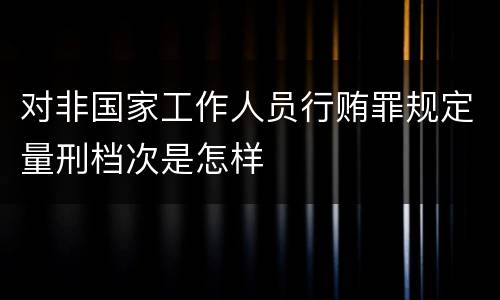 对非国家工作人员行贿罪规定量刑档次是怎样